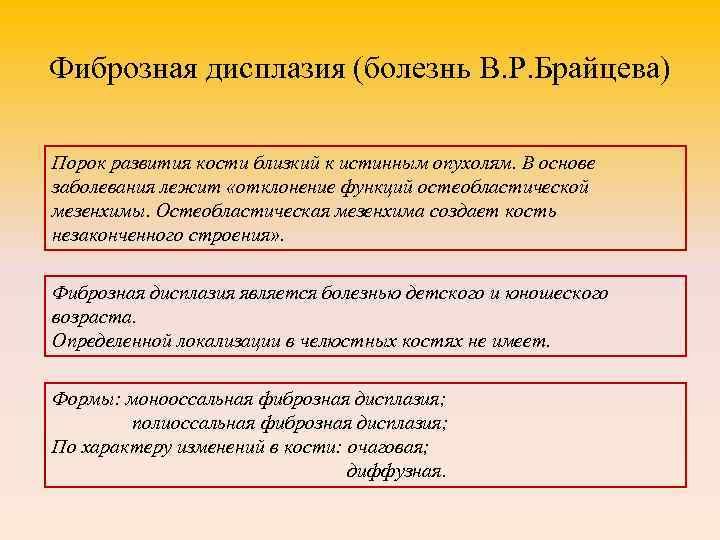 Фиброзная дисплазия (болезнь В.Р.Брайцева)

Порок развития кости близкий к истинным опухолям. В основе заболевания лежит «отклонение функций остеобластической мезенхимы. Остеобластическая мезенхима создает кость незаконченного строения».

Фиброзная дисплазия является болезнью детского и юношеского возраста.
Определенной локализации в челюстных костях не имеет.

Формы: монооссальная фиброзная дисплазия;
полиоссальная фиброзная дисплазия;
По характеру изменений в кости: очаговая;
диффузная.